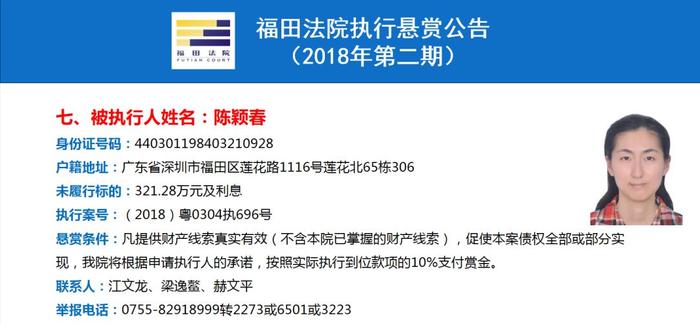 福田法院
FUTIAN COURT

福田法院执行悬赏公告
（2018年第二期）

七、被执行人姓名：陈颖春

身份证号码：440301198403210928

户籍地址：广东省深圳市福田区莲花路1116号莲花北65栋306

未履行标的：321.28万元及利息

执行案号：（2018）粤0304执696号

悬赏条件：凡提供财产线索真实有效（不含本院已掌握的财产线索），促使本案债权全部或部分实现，我院将根据申请执行人的承诺，按照实际执行到位款项的10%支付赏金。

联系人：江文龙、梁逸鳌、赫文平

举报电话：0755-82918999转2273或6501或3223